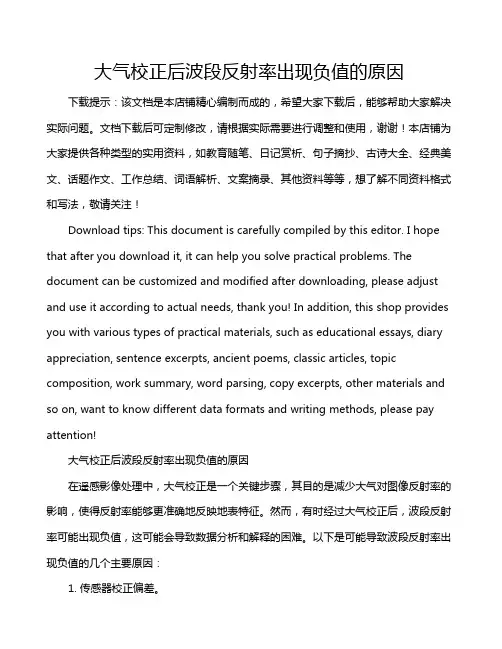 大气校正后波段反射率出现负值的原因

下载提示：该文档是本店铺精心编制而成的，希望大家下载后，能够帮助大家解决实际问题。文档下载后可定制修改，请根据实际需要进行调整和使用，谢谢！本店铺为大家提供各种类型的实用资料，如教育随笔、日记赏析、句子摘抄、古诗大全、经典美文、话题作文、工作总结、词语解析、文案摘录、其他资料等等，想了解不同资料格式和写法，敬请关注！

Download tips: This document is carefully compiled by this editor. I hope that after you download it, it can help you solve practical problems. The document can be customized and modified after downloading, please adjust and use it according to actual needs, thank you! In addition, this shop provides you with various types of practical materials, such as educational essays, diary appreciation, sentence excerpts, ancient poems, classic articles, topic composition, work summary, word parsing, copy excerpts, other materials and so on, want to know different data formats and writing methods, please pay attention!

大气校正后波段反射率出现负值的原因

在遥感影像处理中，大气校正是一个关键步骤，其目的是减少大气对图像反射率的影响，使得反射率能够更准确地反映地表特征。然而，有时经过大气校正后，波段反射率可能出现负值，这可能会导致数据分析和解释的困难。以下是可能导致波段反射率出现负值的几个主要原因：

1. 传感器校正偏差。